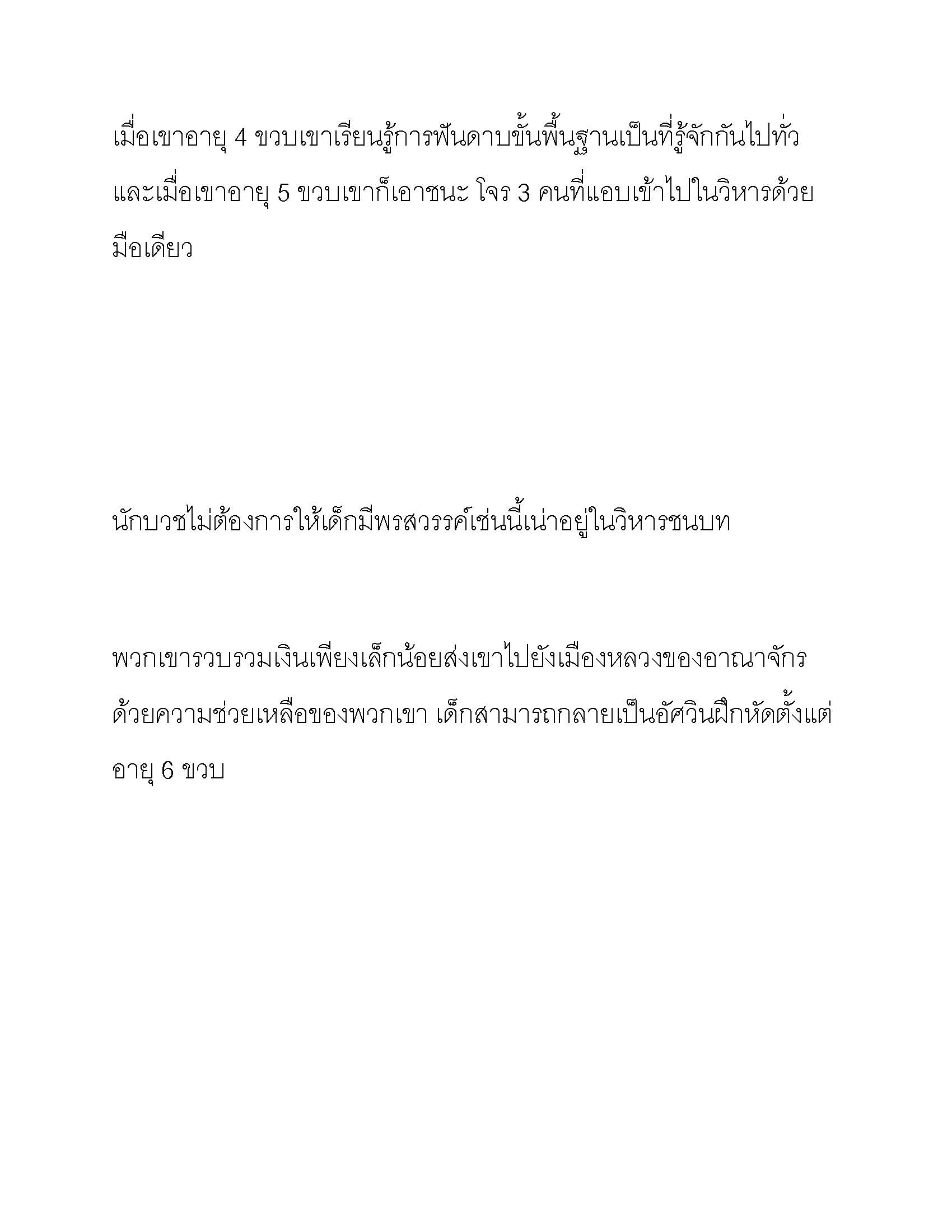 เมื่อเขาอายุ 4 ขวบเขาเรียนรู้การฟันดาบขั้นพื้นฐานเป็นที่รู้จักกันไปทั่ว และเมื่อเขาอายุ 5 ขวบเขาก็เอาชนะ โจร 3 คนที่แอบเข้าไปในวิหารด้วยมือเดียว

นักบวชไม่ต้องการให้เด็กมีพรสวรรค์เช่นนี้เน่าอยู่ในวิหารชนบท

พวกเขารวบรวมเงินเพียงเล็กน้อยส่งเขาไปยังเมืองหลวงของอาณาจักร ด้วยความช่วยเหลือของพวกเขา เด็กสามารถกลายเป็นอัศวินฝึกหัดตั้งแต่อายุ 6 ขวบ